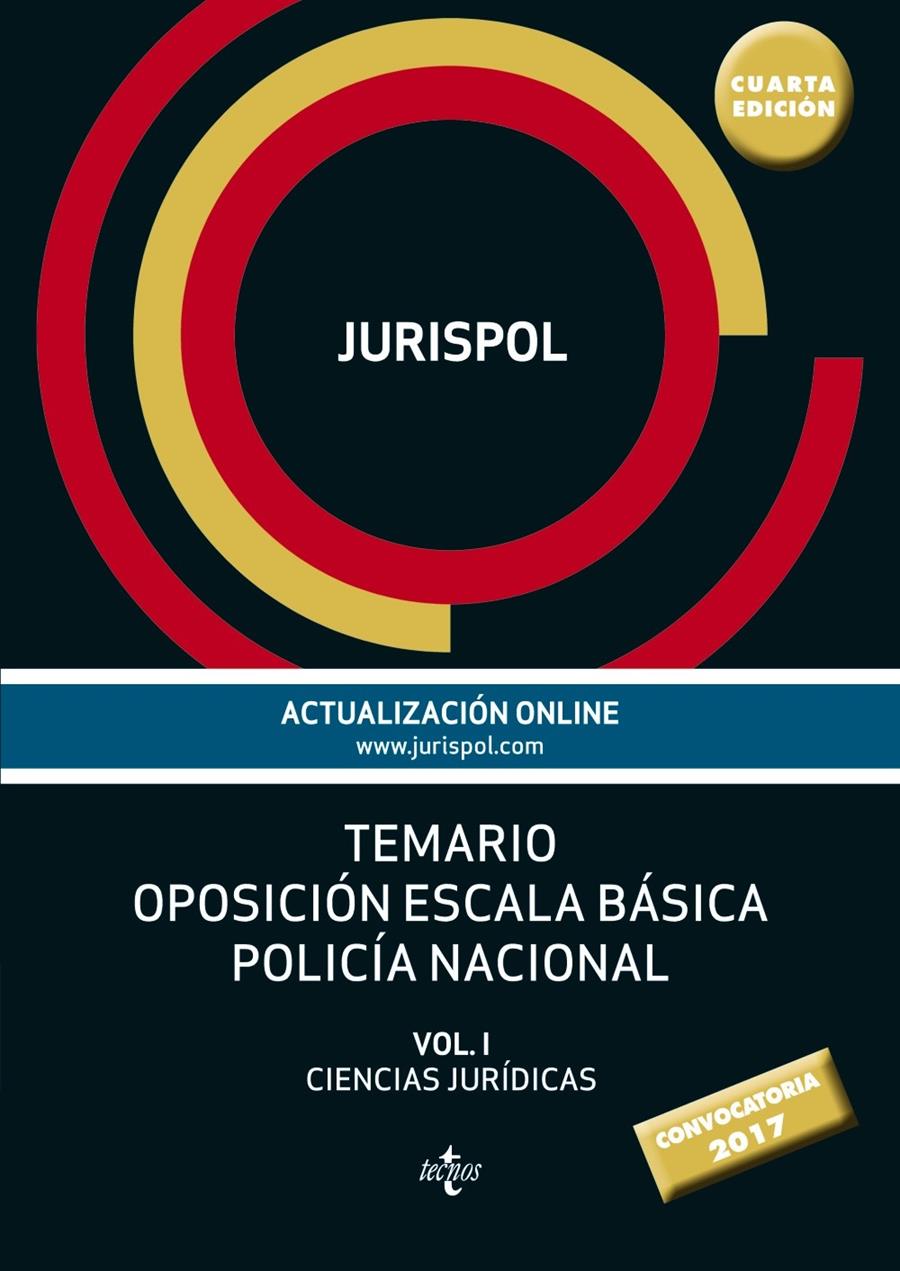 CUARTA EDICIÓN

JURISPOL

ACTUALIZACIÓN ONLINE
www.jurispol.com

TEMARIO
OPOSICIÓN ESCALA BÁSICA
POLICÍA NACIONAL

VOL. I
CIENCIAS JURÍDICAS

CONVOCATORIA 2017

tecnos